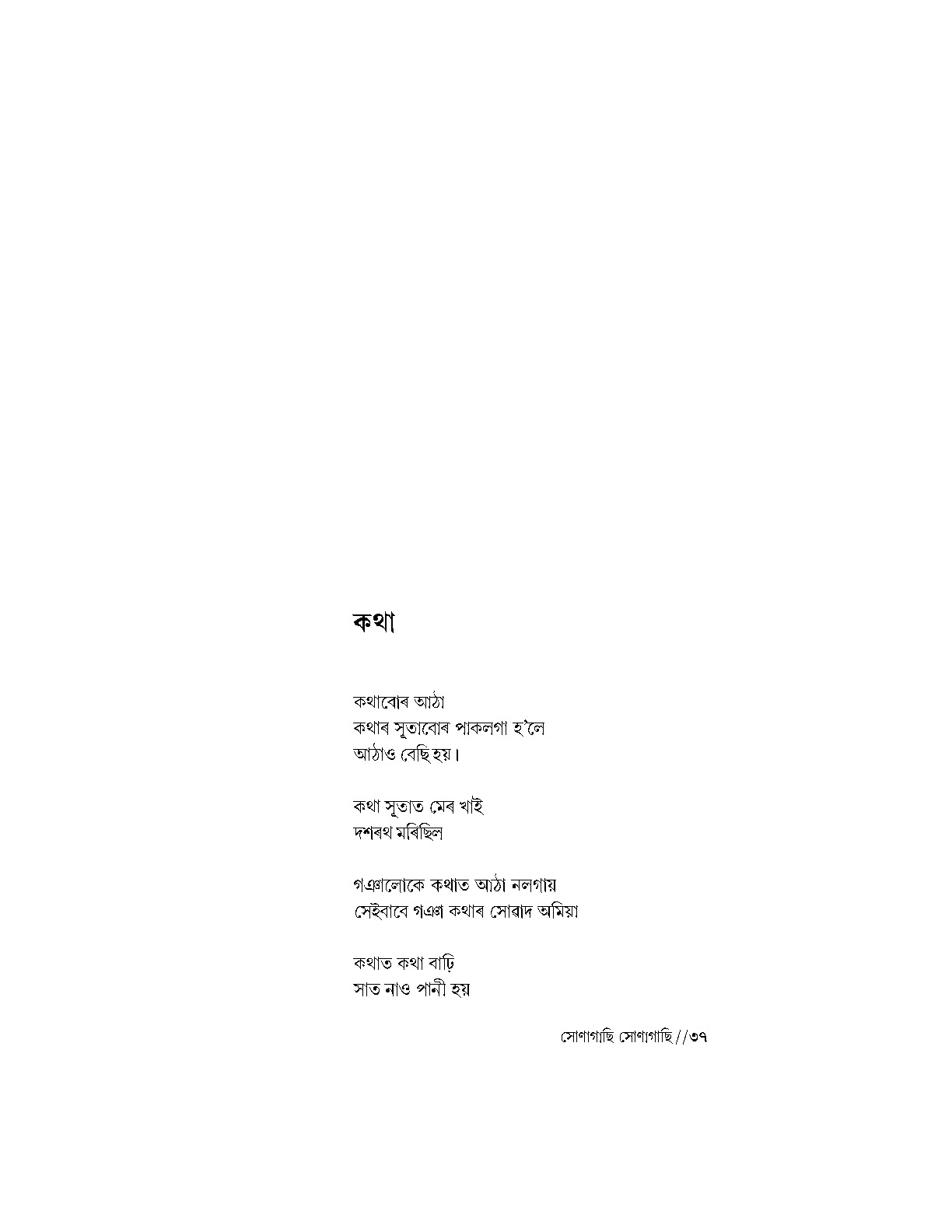 কথা

কথাবোৰ আঠা
কথাৰ সূতাবোৰ পাকলগা হ'লে
আঠাও বেছি হয়।

কথা সূতাত মেৰ খাই
দশৰথ মৰিছিল

গঞালোকে কথাত আঠা নলগায়
সেইবাবে গঞা কথাৰ সোৱাদ অমিয়া

কথাত কথা বাঢ়ি
সাত নাও পানী হয়

সোণাগাছি সোণাগাছি//৩৭